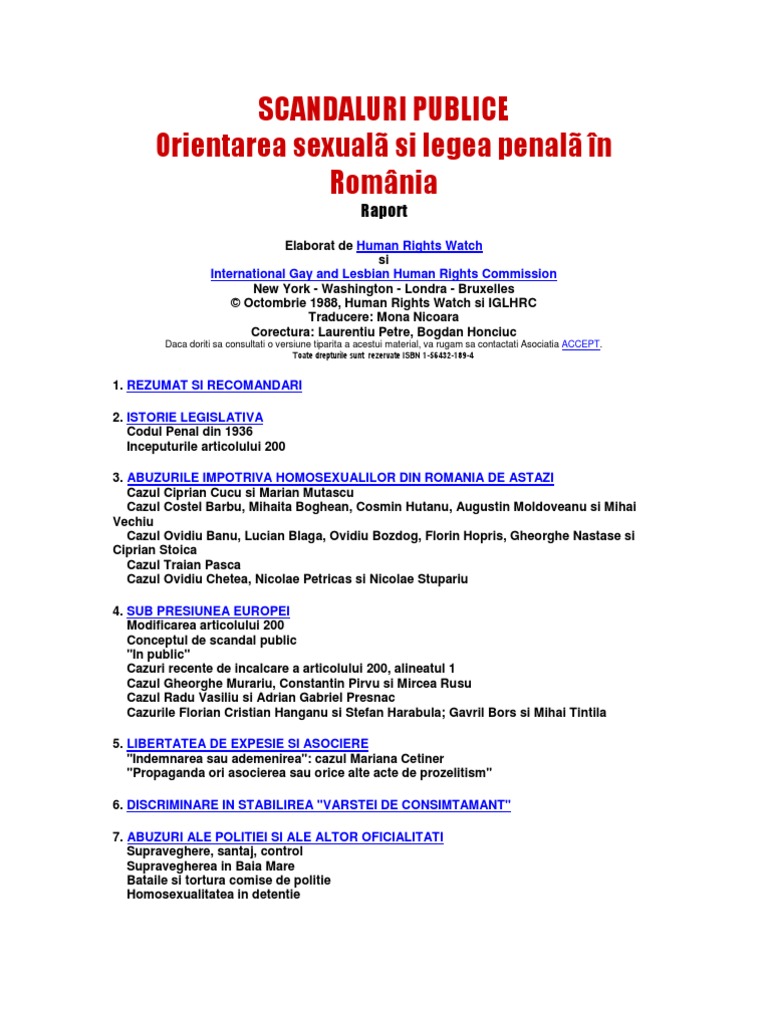 SCANDALURI PUBLICE
Orientarea sexualã si legea penalã în România
Raport

Elaborat de Human Rights Watch
si
International Gay and Lesbian Human Rights Commission
New York - Washington - Londra - Bruxelles
© Octombrie 1988, Human Rights Watch si IGLHRC
Traducere: Mona Nicoara
Corectura: Laurentiu Petre, Bogdan Honciuc
Daca doriti sa consultati o versiune tiparita a acestui material, va rugam sa contactati Asociatia ACCEPT.
Toate drepturile sunt rezervate ISBN 1-56432-189-4

1. REZUMAT SI RECOMANDARI

2. ISTORIE LEGISLATIVA
Codul Penal din 1936
Inceputurile articolului 200

3. ABUZURILE IMPOTRIVA HOMOSEXUALILOR DIN ROMANIA DE ASTAZI
Cazul Ciprian Cucu si Marian Mutascu
Cazul Costel Barbu, Mihaita Boghean, Cosmin Hutanu, Augustin Moldoveanu si Mihai Vechiu
Cazul Ovidiu Banu, Lucian Blaga, Ovidiu Bozdog, Florin Hopris, Gheorghe Nastase si Ciprian Stoica
Cazul Traian Pasca
Cazul Ovidiu Chetea, Nicolae Petricas si Nicolae Stupariu

4. SUB PRESIUNEA EUROPEI
Modificarea articolului 200
Conceptul de scandal public
"In public"
Cazuri recente de incalcare a articolului 200, alineatul 1
Cazul Gheorghe Murariu, Constantin Pirvu si Mircea Rusu
Cazul Radu Vasiliu si Adrian Gabriel Presnac
Cazurile Florian Cristian Hanganu si Stefan Harabula; Gavril Bors si Mihai Tintila

5. LIBERTATEA DE EXPESIE SI ASOCIERE
"Indemnarea sau ademenirea": cazul Mariana Cetiner
"Propaganda ori asocierea sau orice alte acte de prozelitism"

6. DISCRIMINARE IN STABILIREA "VARSTEI DE CONSIMTAMANT"

7. ABUZURI ALE POLITIEI SI ALE ALTOR OFICIALITATI
Supraveghere, santaj, control
Supravegherea in Baia Mare
Bataile si tortura comise de politie
Homosexualitatea in detentie